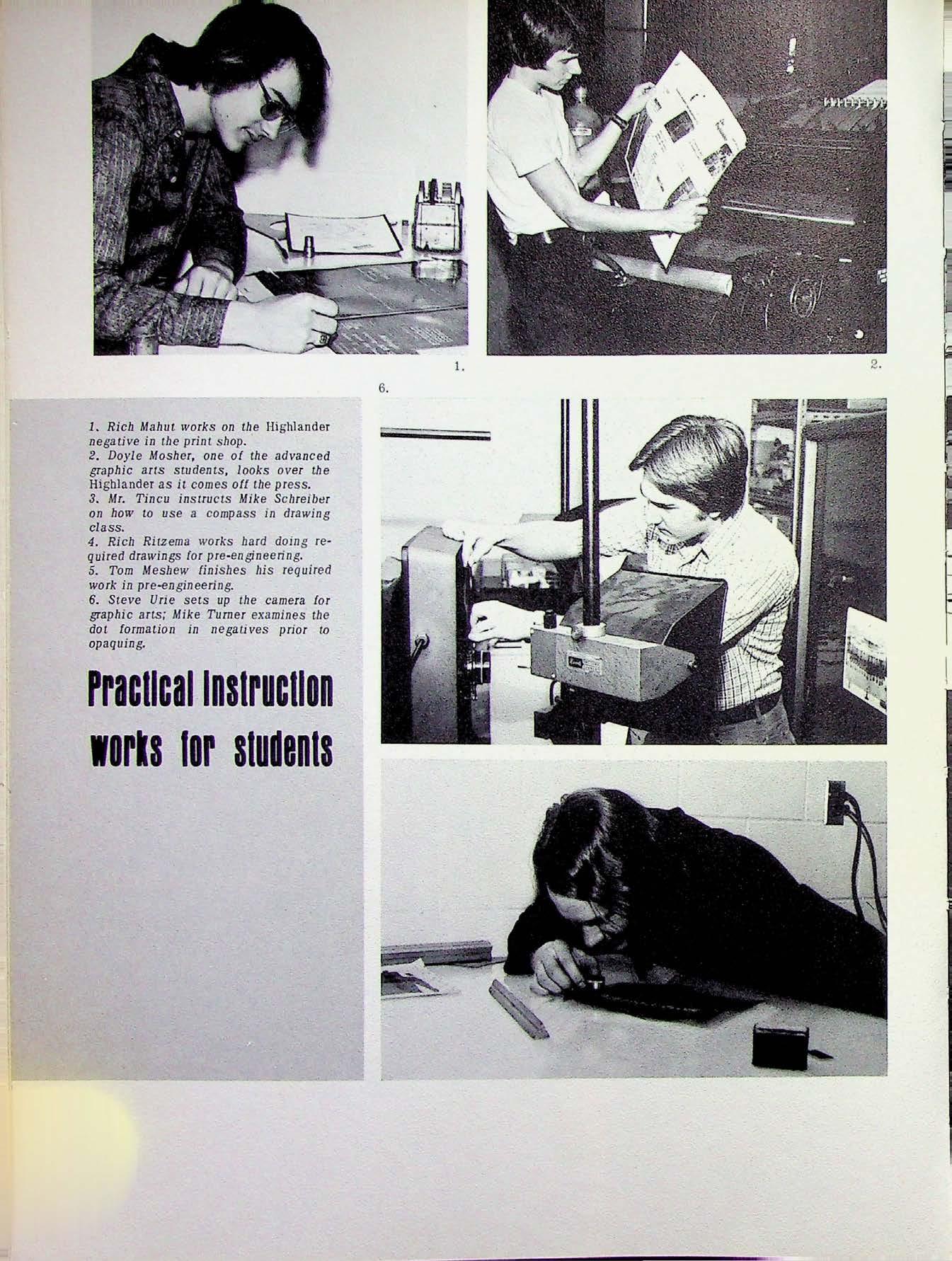 1.

2.

6.

1. Rich Mahut works on the Highlander negative in the print shop.
2. Doyle Mosher, one of the advanced graphic arts students, looks over the Highlander as it comes off the press.
3. Mr. Tincu instructs Mike Schreiber on how to use a compass in drawing class.
4. Rich Ritzema works hard doing required drawings for pre-engineering.
5. Tom Meshew finishes his required work in pre-engineering.
6. Steve Urie sets up the camera for graphic arts; Mike Turner examines the dot formation in negatives prior to opaquing.

Practical Instruction works for students